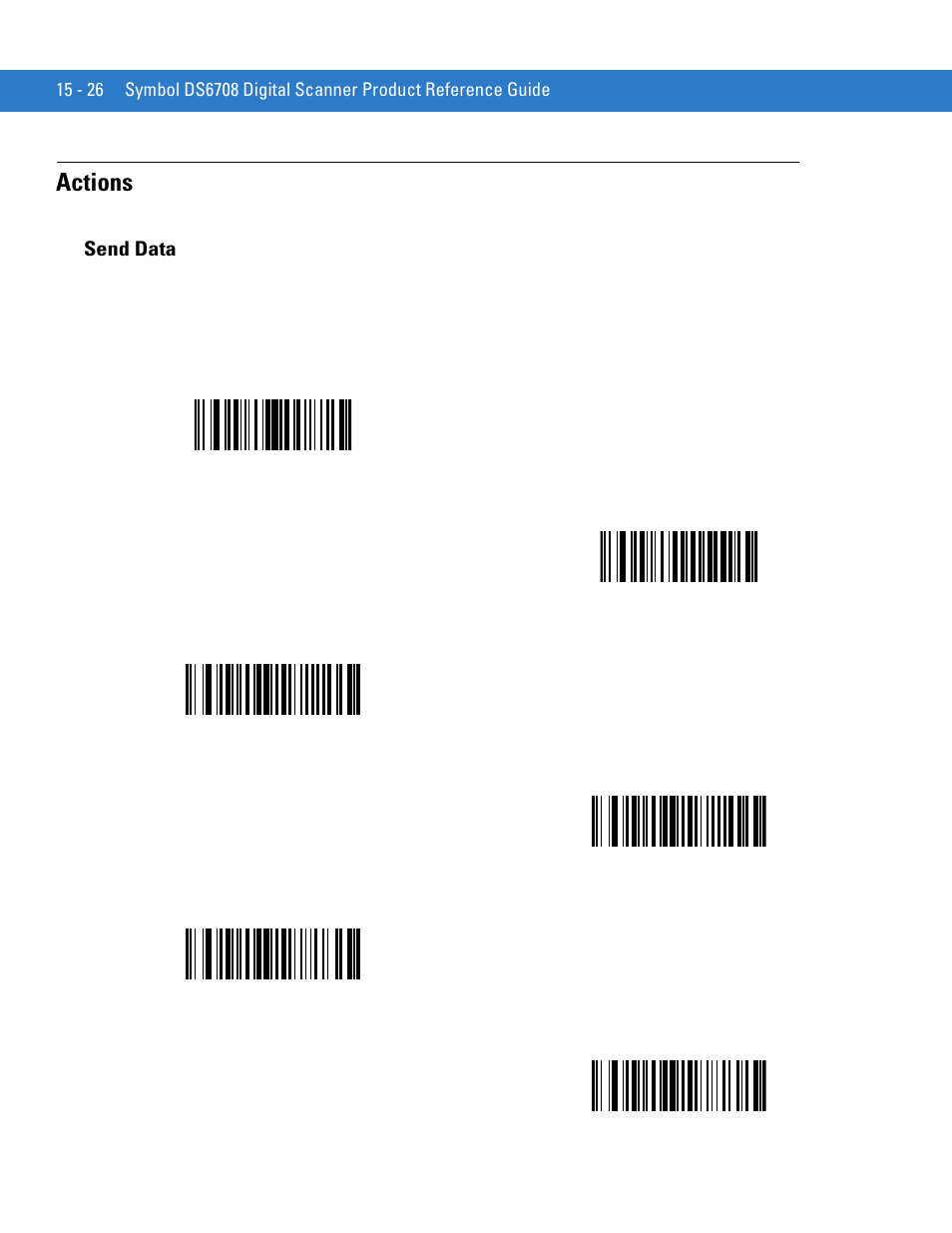 15 - 26 Symbol DS6708 Digital Scanner Product Reference Guide

Actions

Send Data